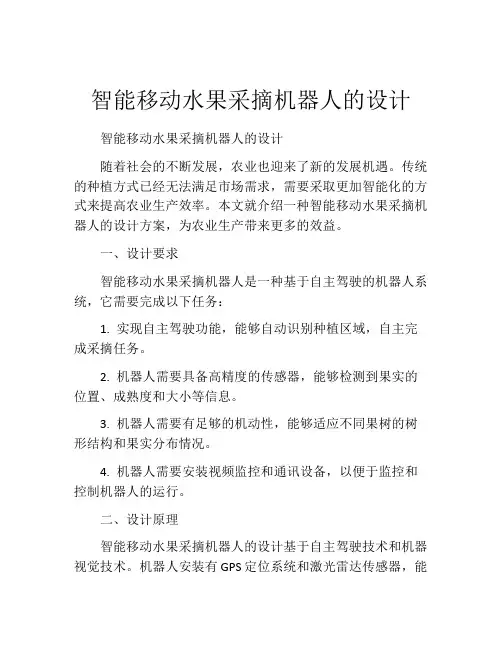 智能移动水果采摘机器人的设计

智能移动水果采摘机器人的设计

随着社会的不断发展，农业也迎来了新的发展机遇。传统的种植方式已经无法满足市场需求，需要采取更加智能化的方式来提高农业生产效率。本文就介绍一种智能移动水果采摘机器人的设计方案，为农业生产带来更多的效益。

一、设计要求

智能移动水果采摘机器人是一种基于自主驾驶的机器人系统，它需要完成以下任务：

1. 实现自主驾驶功能，能够自动识别种植区域，自主完成采摘任务。

2. 机器人需要具备高精度的传感器，能够检测到果实的位置、成熟度和大小等信息。

3. 机器人需要有足够的机动性，能够适应不同果树的树形结构和果实分布情况。

4. 机器人需要安装视频监控和通讯设备，以便于监控和控制机器人的运行。

二、设计原理

智能移动水果采摘机器人的设计基于自主驾驶技术和机器视觉技术。机器人安装有GPS定位系统和激光雷达传感器，能